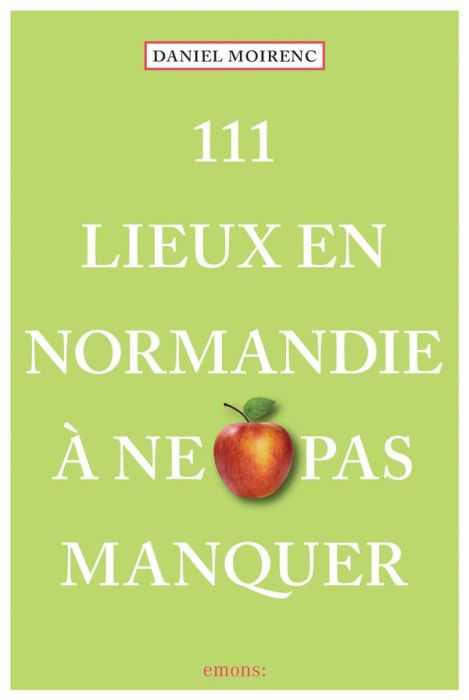 DANIEL MOIRENC

111
LIEUX EN
NORMANDIE
À NE PAS
MANQUER

emons: